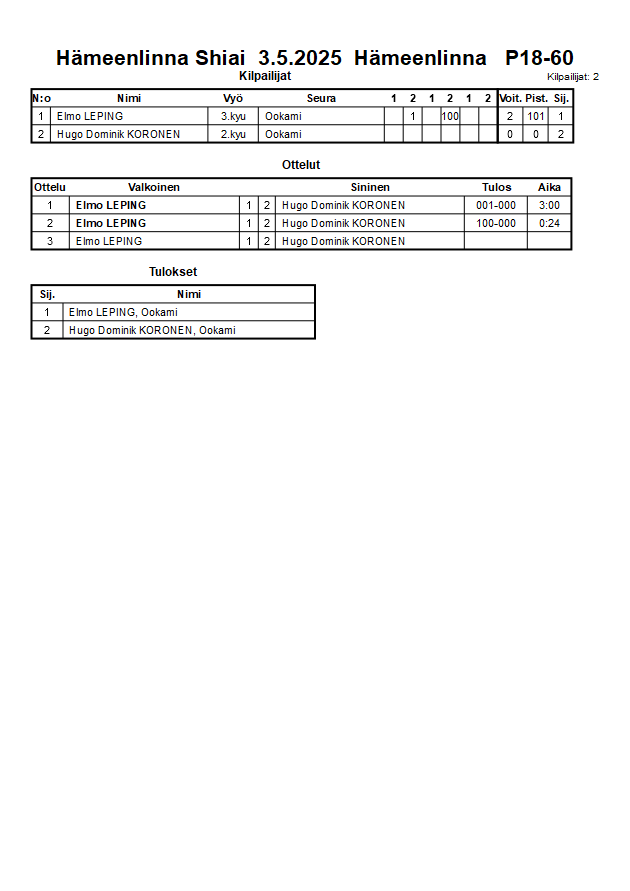 Hämeenlinna Shiai 3.5.2025 Hämeenlinna P18-60

Kilpailijat

Kilpailijat: 2

| N:o | Nimi | Vyö | Seura | 1 | 2 | 1 | 2 | 1 | 2 | Voit. | Pist. | Sij. |
|---|---|---|---|---|---|---|---|---|---|---|---|---|
| 1 | Elmo LEPING | 3.kyu | Ookami | | 1 | | 100 | | | 2 | 101 | 1 |
| 2 | Hugo Dominik KORONEN | 2.kyu | Ookami | | | | | | | 0 | 0 | 2 |

Ottelut

| Ottelu | Valkoinen | | | Sininen | Tulos | Aika |
|---|---|---|---|---|---|---|
| 1 | Elmo LEPING | 1 | 2 | Hugo Dominik KORONEN | 001-000 | 3:00 |
| 2 | Elmo LEPING | 1 | 2 | Hugo Dominik KORONEN | 100-000 | 0:24 |
| 3 | Elmo LEPING | 1 | 2 | Hugo Dominik KORONEN | | |

Tulokset

| Sij. | Nimi |
|---|---|
| 1 | Elmo LEPING, Ookami |
| 2 | Hugo Dominik KORONEN, Ookami |